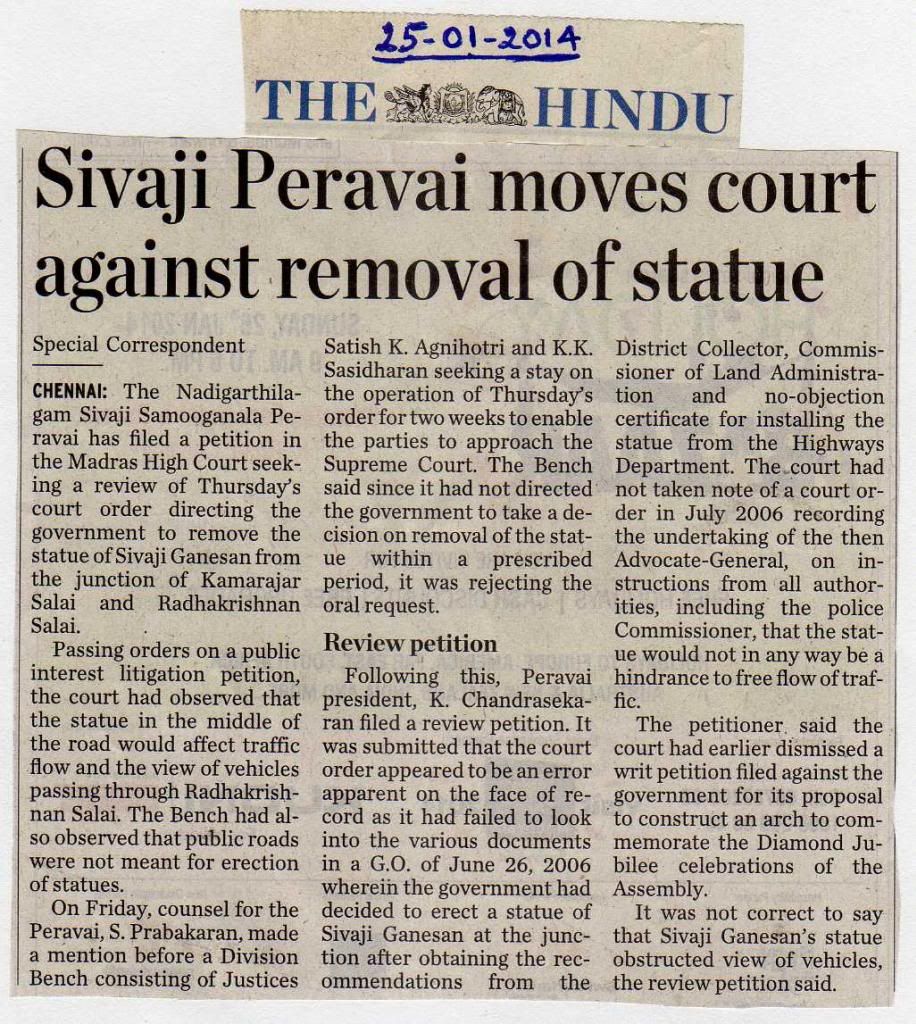 25-01-2014

THE HINDU

Sivaji Peravai moves court against removal of statue

Special Correspondent

CHENNAI: The Nadigarthilagam Sivaji Samooganala Peravai has filed a petition in the Madras High Court seeking a review of Thursday's court order directing the government to remove the statue of Sivaji Ganesan from the junction of Kamarajar Salai and Radhakrishnan Salai.

Passing orders on a public interest litigation petition, the court had observed that the statue in the middle of the road would affect traffic flow and the view of vehicles passing through Radhakrishnan Salai. The Bench had also observed that public roads were not meant for erection of statues.

On Friday, counsel for the Peravai, S. Prabakaran, made a mention before a Division Bench consisting of Justices Satish K. Agnihotri and K.K. Sasidharan seeking a stay on the operation of Thursday's order for two weeks to enable the parties to approach the Supreme Court. The Bench said since it had not directed the government to take a decision on removal of the statue within a prescribed period, it was rejecting the oral request.

Review petition

Following this, Peravai president, K. Chandrasekaran filed a review petition. It was submitted that the court order appeared to be an error apparent on the face of record as it had failed to look into the various documents in a G.O. of June 26, 2006 wherein the government had decided to erect a statue of Sivaji Ganesan at the junction after obtaining the recommendations from the District Collector, Commissioner of Land Administration and no-objection certificate for installing the statue from the Highways Department. The court had not taken note of a court order in July 2006 recording the undertaking of the then Advocate-General, on instructions from all authorities, including the police Commissioner, that the statue would not in any way be a hindrance to free flow of traffic.

The petitioner said the court had earlier dismissed a writ petition filed against the government for its proposal to construct an arch to commemorate the Diamond Jubilee celebrations of the Assembly.

It was not correct to say that Sivaji Ganesan's statue obstructed view of vehicles, the review petition said.